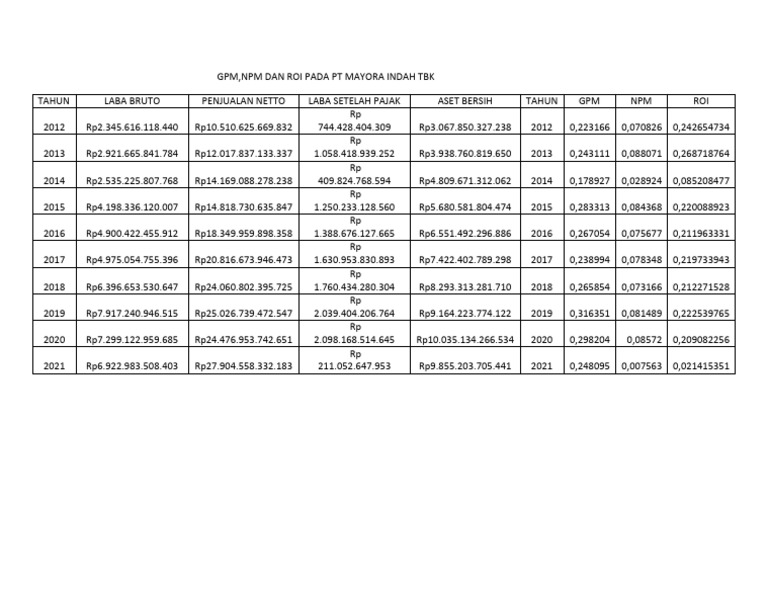 GPM,NPM DAN ROI PADA PT MAYORA INDAH TBK

| TAHUN | LABA BRUTO | PENJUALAN NETTO | LABA SETELAH PAJAK | ASET BERSIH | TAHUN | GPM | NPM | ROI |
|---|---|---|---|---|---|---|---|---|
| 2012 | Rp2.345.616.118.440 | Rp10.510.625.669.832 | Rp 744.428.404.309 | Rp3.067.850.327.238 | 2012 | 0,223166 | 0,070826 | 0,242654734 |
| 2013 | Rp2.921.665.841.784 | Rp12.017.837.133.337 | Rp 1.058.418.939.252 | Rp3.938.760.819.650 | 2013 | 0,243111 | 0,088071 | 0,268718764 |
| 2014 | Rp2.535.225.807.768 | Rp14.169.088.278.238 | Rp 409.824.768.594 | Rp4.809.671.312.062 | 2014 | 0,178927 | 0,028924 | 0,085208477 |
| 2015 | Rp4.198.336.120.007 | Rp14.818.730.635.847 | Rp 1.250.233.128.560 | Rp5.680.581.804.474 | 2015 | 0,283313 | 0,084368 | 0,220088923 |
| 2016 | Rp4.900.422.455.912 | Rp18.349.959.898.358 | Rp 1.388.676.127.665 | Rp6.551.492.296.886 | 2016 | 0,267054 | 0,075677 | 0,211963331 |
| 2017 | Rp4.975.054.755.396 | Rp20.816.673.946.473 | Rp 1.630.953.830.893 | Rp7.422.402.789.298 | 2017 | 0,238994 | 0,078348 | 0,219733943 |
| 2018 | Rp6.396.653.530.647 | Rp24.060.802.395.725 | Rp 1.760.434.280.304 | Rp8.293.313.281.710 | 2018 | 0,265854 | 0,073166 | 0,212271528 |
| 2019 | Rp7.917.240.946.515 | Rp25.026.739.472.547 | Rp 2.039.404.206.764 | Rp9.164.223.774.122 | 2019 | 0,316351 | 0,081489 | 0,222539765 |
| 2020 | Rp7.299.122.959.685 | Rp24.476.953.742.651 | Rp 2.098.168.514.645 | Rp10.035.134.266.534 | 2020 | 0,298204 | 0,08572 | 0,209082256 |
| 2021 | Rp6.922.983.508.403 | Rp27.904.558.332.183 | Rp 211.052.647.953 | Rp9.855.203.705.441 | 2021 | 0,248095 | 0,007563 | 0,021415351 |